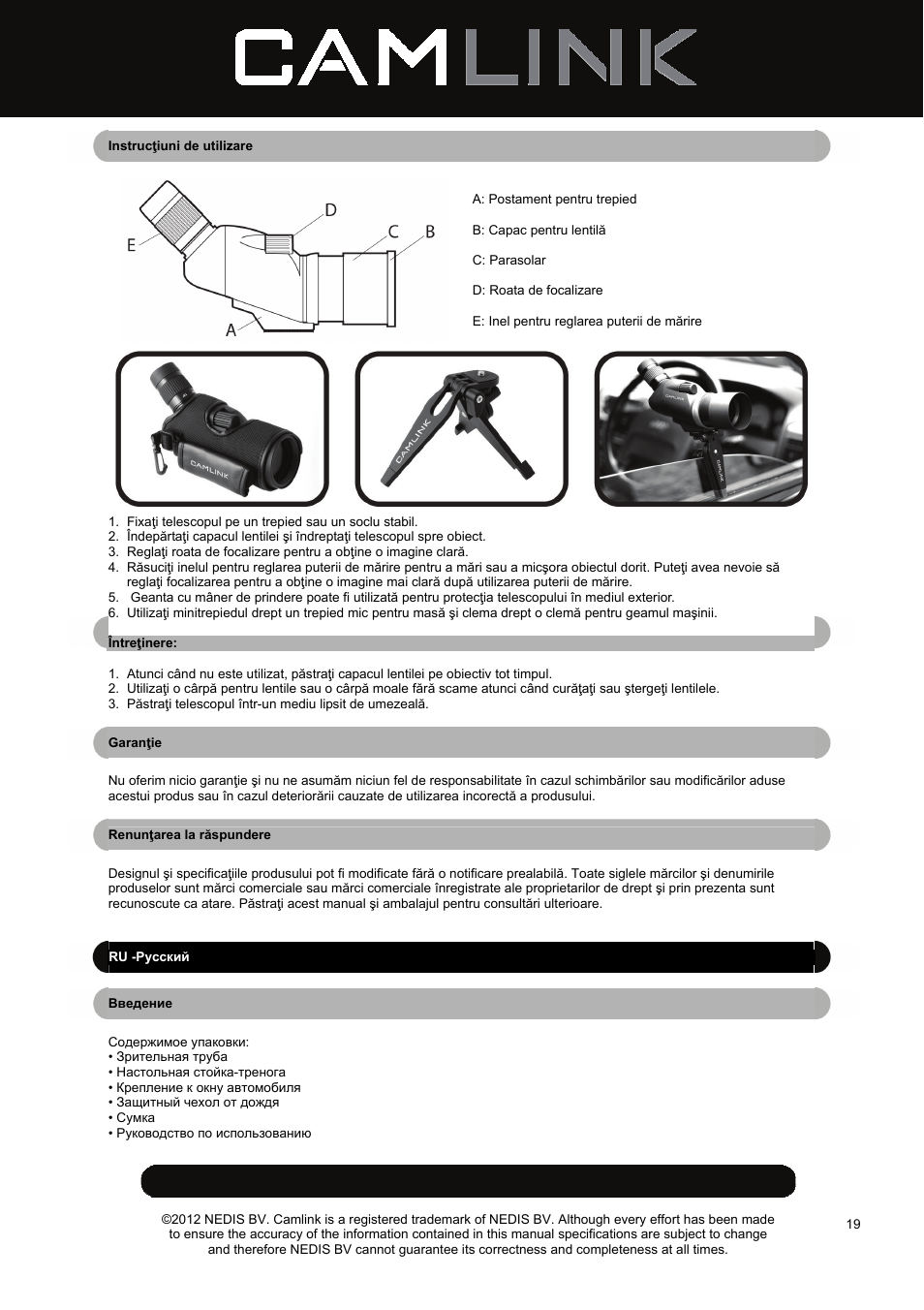 CAMLINK

Instrucţiuni de utilizare

D
C
B
E
A

A: Postament pentru trepied

B: Capac pentru lentilă

C: Parasolar

D: Roata de focalizare

E: Inel pentru reglarea puterii de mărire

CAMLINK

CAMLINK

CAMLINK

1. Fixaţi telescopul pe un trepied sau un soclu stabil.
2. Îndepărtaţi capacul lentilei şi îndreptaţi telescopul spre obiect.
3. Reglaţi roata de focalizare pentru a obţine o imagine clară.
4. Răsuciţi inelul pentru reglarea puterii de mărire pentru a mări sau a micşora obiectul dorit. Puteţi avea nevoie să reglaţi focalizarea pentru a obţine o imagine mai clară după utilizarea puterii de mărire.
5. Geanta cu mâner de prindere poate fi utilizată pentru protecţia telescopului în mediul exterior.
6. Utilizaţi minitrepiedul drept un trepied mic pentru masă şi clema drept o clemă pentru geamul maşinii.

Întreţinere:

1. Atunci când nu este utilizat, păstraţi capacul lentilei pe obiectiv tot timpul.
2. Utilizaţi o cârpă pentru lentile sau o cârpă moale fără scame atunci când curăţaţi sau ştergeţi lentilele.
3. Păstraţi telescopul într-un mediu lipsit de umezeală.

Garanţie

Nu oferim nicio garanţie şi nu ne asumăm niciun fel de responsabilitate în cazul schimbărilor sau modificărilor aduse acestui produs sau în cazul deteriorării cauzate de utilizarea incorectă a produsului.

Renunţarea la răspundere

Designul şi specificaţiile produsului pot fi modificate fără o notificare prealabilă. Toate siglele mărcilor şi denumirile produselor sunt mărci comerciale sau mărci comerciale înregistrate ale proprietarilor de drept şi prin prezenta sunt recunoscute ca atare. Păstraţi acest manual şi ambalajul pentru consultări ulterioare.

RU -Русский

Введение

Содержимое упаковки:
• Зрительная труба
• Настольная стойка-тренога
• Крепление к окну автомобиля
• Защитный чехол от дождя
• Сумка
• Руководство по использованию

©2012 NEDIS BV. Camlink is a registered trademark of NEDIS BV. Although every effort has been made to ensure the accuracy of the information contained in this manual specifications are subject to change and therefore NEDIS BV cannot guarantee its correctness and completeness at all times.

19